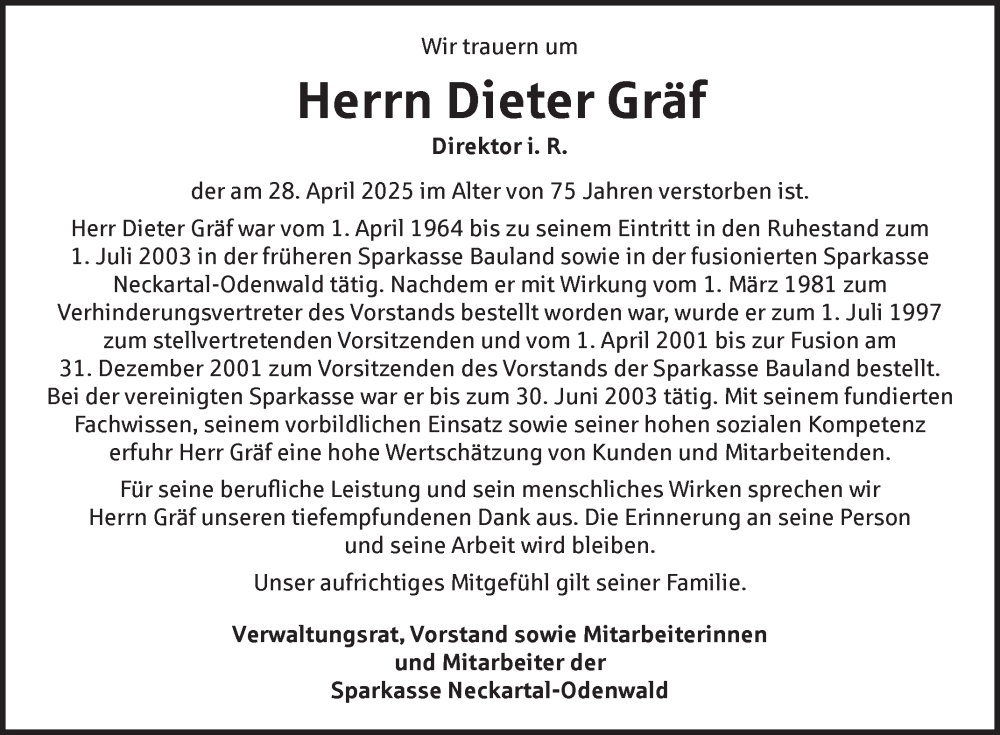 Wir trauern um

Herrn Dieter Gräf

Direktor i. R.

der am 28. April 2025 im Alter von 75 Jahren verstorben ist.

Herr Dieter Gräf war vom 1. April 1964 bis zu seinem Eintritt in den Ruhestand zum 1. Juli 2003 in der früheren Sparkasse Bauland sowie in der fusionierten Sparkasse Neckartal-Odenwald tätig. Nachdem er mit Wirkung vom 1. März 1981 zum Verhinderungsvertreter des Vorstands bestellt worden war, wurde er zum 1. Juli 1997 zum stellvertretenden Vorsitzenden und vom 1. April 2001 bis zur Fusion am 31. Dezember 2001 zum Vorsitzenden des Vorstands der Sparkasse Bauland bestellt. Bei der vereinigten Sparkasse war er bis zum 30. Juni 2003 tätig. Mit seinem fundierten Fachwissen, seinem vorbildlichen Einsatz sowie seiner hohen sozialen Kompetenz erfuhr Herr Gräf eine hohe Wertschätzung von Kunden und Mitarbeitenden.

Für seine berufliche Leistung und sein menschliches Wirken sprechen wir Herrn Gräf unseren tiefempfundenen Dank aus. Die Erinnerung an seine Person und seine Arbeit wird bleiben.

Unser aufrichtiges Mitgefühl gilt seiner Familie.

Verwaltungsrat, Vorstand sowie Mitarbeiterinnen und Mitarbeiter der Sparkasse Neckartal-Odenwald